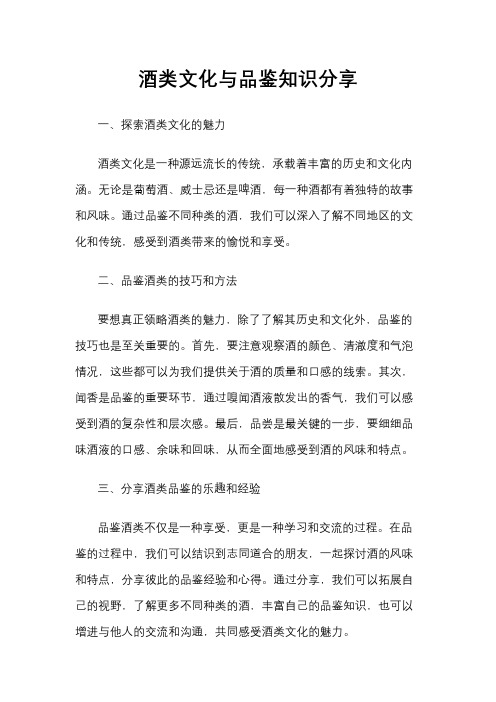 酒类文化与品鉴知识分享

一、探索酒类文化的魅力

酒类文化是一种源远流长的传统，承载着丰富的历史和文化内涵。无论是葡萄酒、威士忌还是啤酒，每一种酒都有着独特的故事和风味。通过品鉴不同种类的酒，我们可以深入了解不同地区的文化和传统，感受到酒类带来的愉悦和享受。

二、品鉴酒类的技巧和方法

要想真正领略酒类的魅力，除了了解其历史和文化外，品鉴的技巧也是至关重要的。首先，要注意观察酒的颜色、清澈度和气泡情况，这些都可以为我们提供关于酒的质量和口感的线索。其次，闻香是品鉴的重要环节，通过嗅闻酒液散发出的香气，我们可以感受到酒的复杂性和层次感。最后，品尝是最关键的一步，要细细品味酒液的口感、余味和回味，从而全面地感受到酒的风味和特点。

三、分享酒类品鉴的乐趣和经验

品鉴酒类不仅是一种享受，更是一种学习和交流的过程。在品鉴的过程中，我们可以结识到志同道合的朋友，一起探讨酒的风味和特点，分享彼此的品鉴经验和心得。通过分享，我们可以拓展自己的视野，了解更多不同种类的酒，丰富自己的品鉴知识，也可以增进与他人的交流和沟通，共同感受酒类文化的魅力。